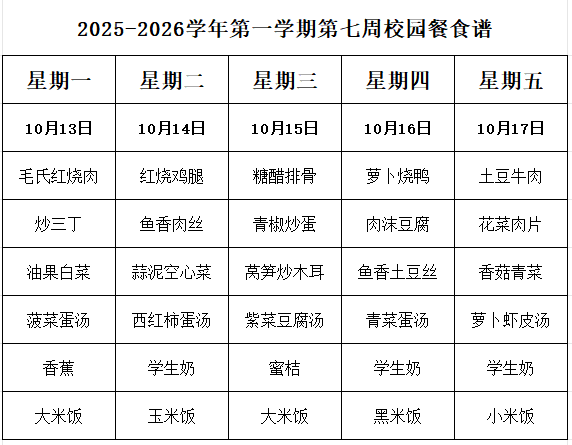 2025-2026学年第一学期第七周校园餐食谱

| 星期一 | 星期二 | 星期三 | 星期四 | 星期五 |
|---|---|---|---|---|
| 10月13日 | 10月14日 | 10月15日 | 10月16日 | 10月17日 |
| 毛氏红烧肉 | 红烧鸡腿 | 糖醋排骨 | 萝卜烧鸭 | 土豆牛肉 |
| 炒三丁 | 鱼香肉丝 | 青椒炒蛋 | 肉沫豆腐 | 花菜肉片 |
| 油果白菜 | 蒜泥空心菜 | 莴笋炒木耳 | 鱼香土豆丝 | 香菇青菜 |
| 菠菜蛋汤 | 西红柿蛋汤 | 紫菜豆腐汤 | 青菜蛋汤 | 萝卜虾皮汤 |
| 香蕉 | 学生奶 | 蜜桔 | 学生奶 | 学生奶 |
| 大米饭 | 玉米饭 | 大米饭 | 黑米饭 | 小米饭 |